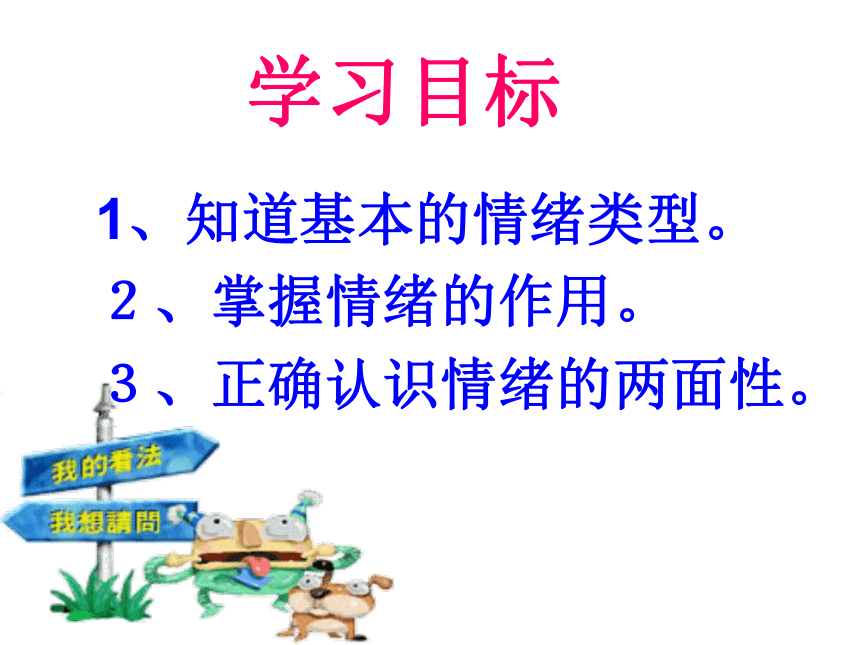 学习目标

1、知道基本的情绪类型。

2、掌握情绪的作用。

3、正确认识情绪的两面性。

我的看法

我想請問